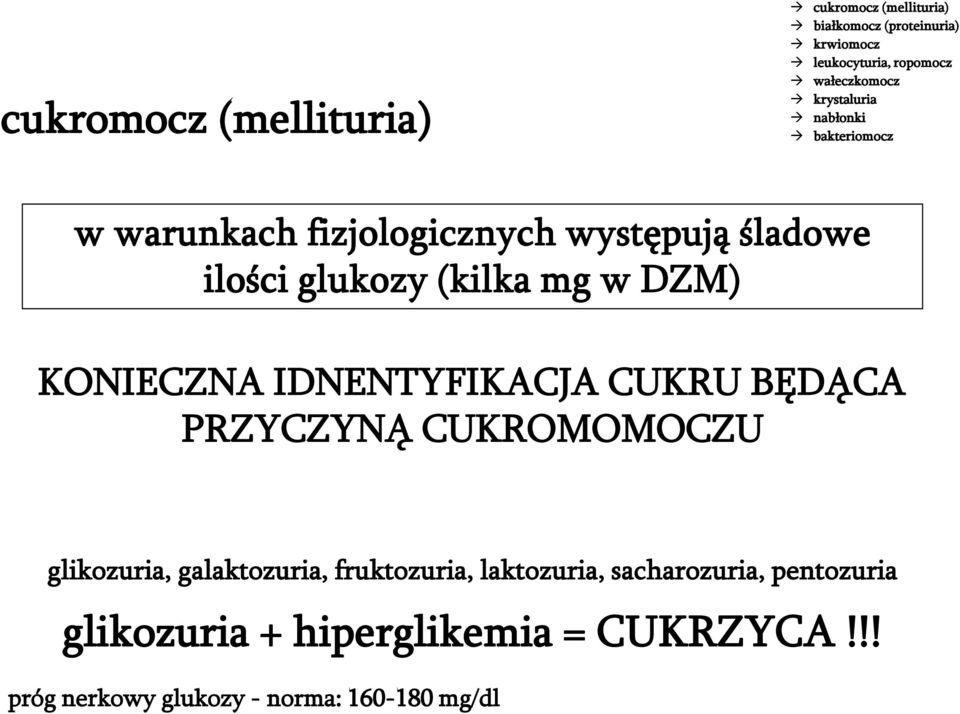 cukromocz (mellituria)

→ cukromocz (mellituria)
→ białkomocz (proteinuria)
→ krwiomocz
→ leukocyturia, ropomocz
→ wałeczkomocz
→ krystaluria
→ nabłonki
→ bakteriomocz

w warunkach fizjologicznych występują śladowe ilości glukozy (kilka mg w DZM)

KONIECZNA IDNENTYFIKACJA CUKRU BĘDĄCA PRZYCZYNĄ CUKROMOMOCZU

glikozuria, galaktozuria, fruktozuria, laktozuria, sacharozuria, pentozuria

glikozuria + hiperglikemia = CUKRZYCA !!!

próg nerkowy glukozy - norma: 160-180 mg/dl